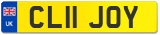 UK

CL11 JOY